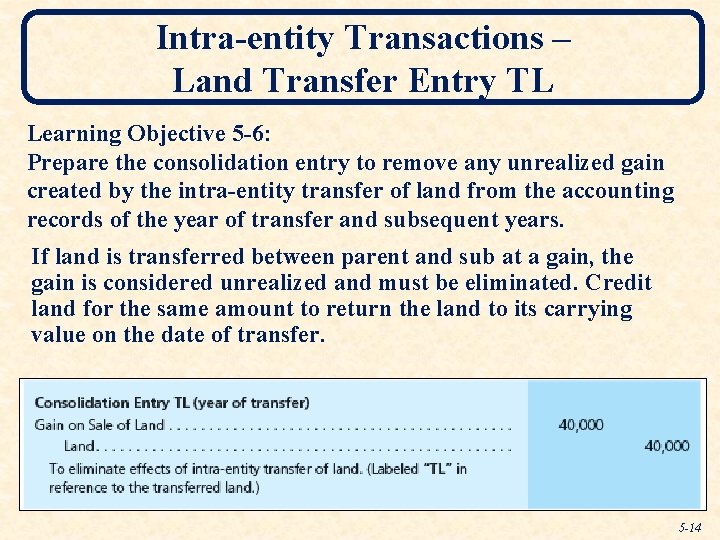 Intra-entity Transactions – Land Transfer Entry TL

Learning Objective 5-6:
Prepare the consolidation entry to remove any unrealized gain created by the intra-entity transfer of land from the accounting records of the year of transfer and subsequent years.

If land is transferred between parent and sub at a gain, the gain is considered unrealized and must be eliminated. Credit land for the same amount to return the land to its carrying value on the date of transfer.

| Consolidation Entry TL (year of transfer) | | |
|---|---|---|
| Gain on Sale of Land . . . . . . . . . . . . . . . . . . . . . . . . . . . . . . . . . . . . . . . . . | 40,000 | |
| Land. . . . . . . . . . . . . . . . . . . . . . . . . . . . . . . . . . . . . . . . . . . . . . . . . | | 40,000 |
| To eliminate effects of intra-entity transfer of land. (Labeled "TL" in reference to the transferred land.) | | |

5-14